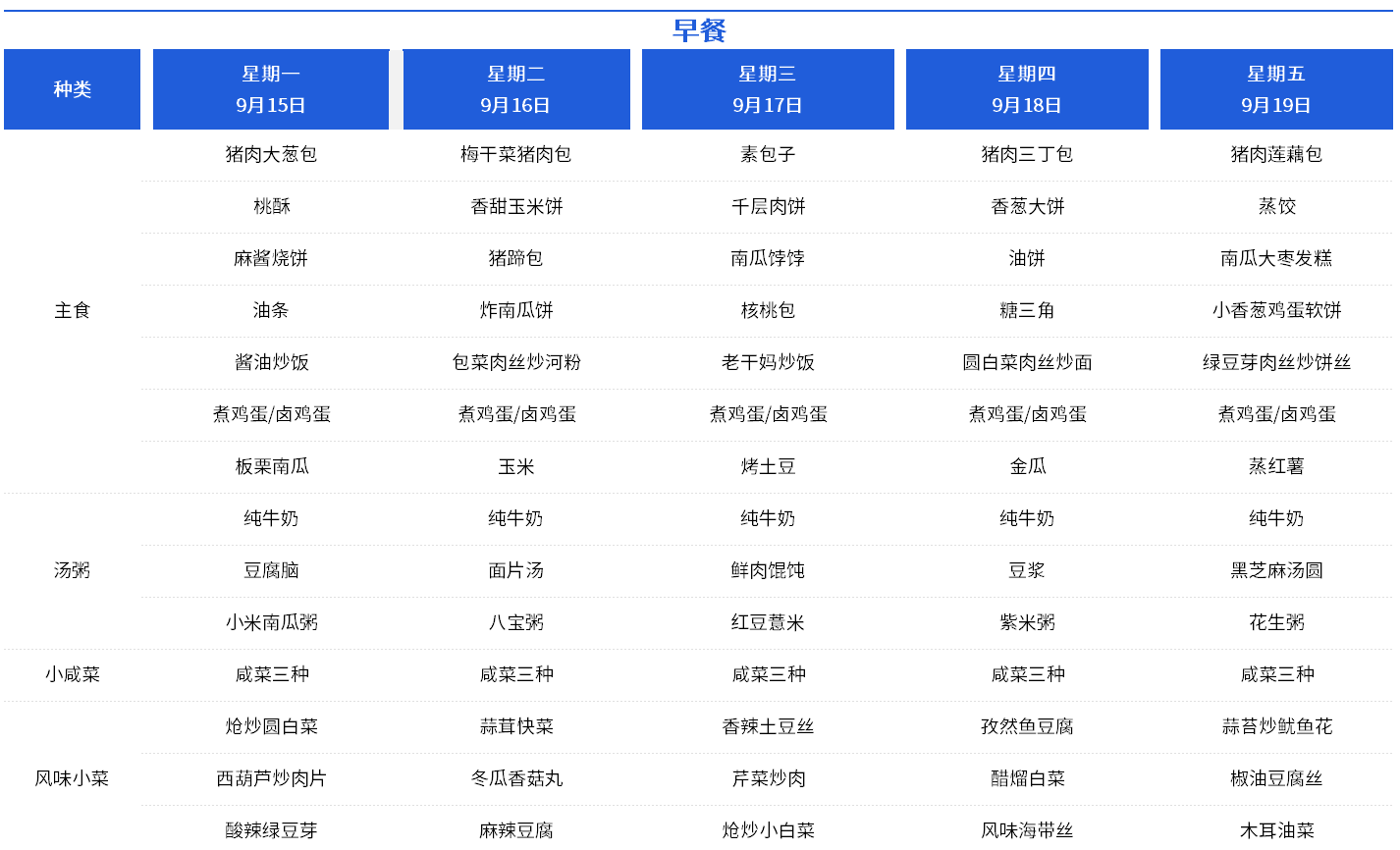 早餐

| 种类 | 星期一 9月15日 | 星期二 9月16日 | 星期三 9月17日 | 星期四 9月18日 | 星期五 9月19日 |
|---|---|---|---|---|---|
| 主食 | 猪肉大葱包 | 梅干菜猪肉包 | 素包子 | 猪肉三丁包 | 猪肉莲藕包 |
|  | 桃酥 | 香甜玉米饼 | 千层肉饼 | 香葱大饼 | 蒸饺 |
|  | 麻酱烧饼 | 猪蹄包 | 南瓜饽饽 | 油饼 | 南瓜大枣发糕 |
|  | 油条 | 炸南瓜饼 | 核桃包 | 糖三角 | 小香葱鸡蛋软饼 |
|  | 酱油炒饭 | 包菜肉丝炒河粉 | 老干妈炒饭 | 圆白菜肉丝炒面 | 绿豆芽肉丝炒饼丝 |
|  | 煮鸡蛋/卤鸡蛋 | 煮鸡蛋/卤鸡蛋 | 煮鸡蛋/卤鸡蛋 | 煮鸡蛋/卤鸡蛋 | 煮鸡蛋/卤鸡蛋 |
|  | 板栗南瓜 | 玉米 | 烤土豆 | 金瓜 | 蒸红薯 |
| 汤粥 | 纯牛奶 | 纯牛奶 | 纯牛奶 | 纯牛奶 | 纯牛奶 |
|  | 豆腐脑 | 面片汤 | 鲜肉馄饨 | 豆浆 | 黑芝麻汤圆 |
|  | 小米南瓜粥 | 八宝粥 | 红豆薏米 | 紫米粥 | 花生粥 |
| 小咸菜 | 咸菜三种 | 咸菜三种 | 咸菜三种 | 咸菜三种 | 咸菜三种 |
| 风味小菜 | 炝炒圆白菜 | 蒜茸快菜 | 香辣土豆丝 | 孜然鱼豆腐 | 蒜苔炒鱿鱼花 |
|  | 西葫芦炒肉片 | 冬瓜香菇丸 | 芹菜炒肉 | 醋熘白菜 | 椒油豆腐丝 |
|  | 酸辣绿豆芽 | 麻辣豆腐 | 炝炒小白菜 | 风味海带丝 | 木耳油菜 |